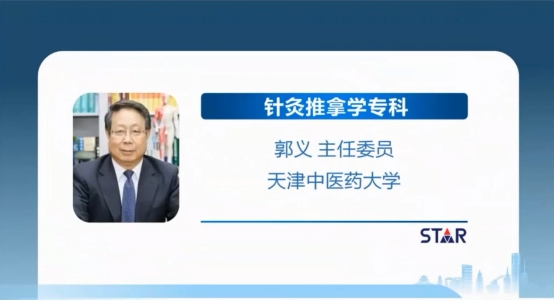 针灸推拿学专科

郭义 主任委员

天津中医药大学

STAR